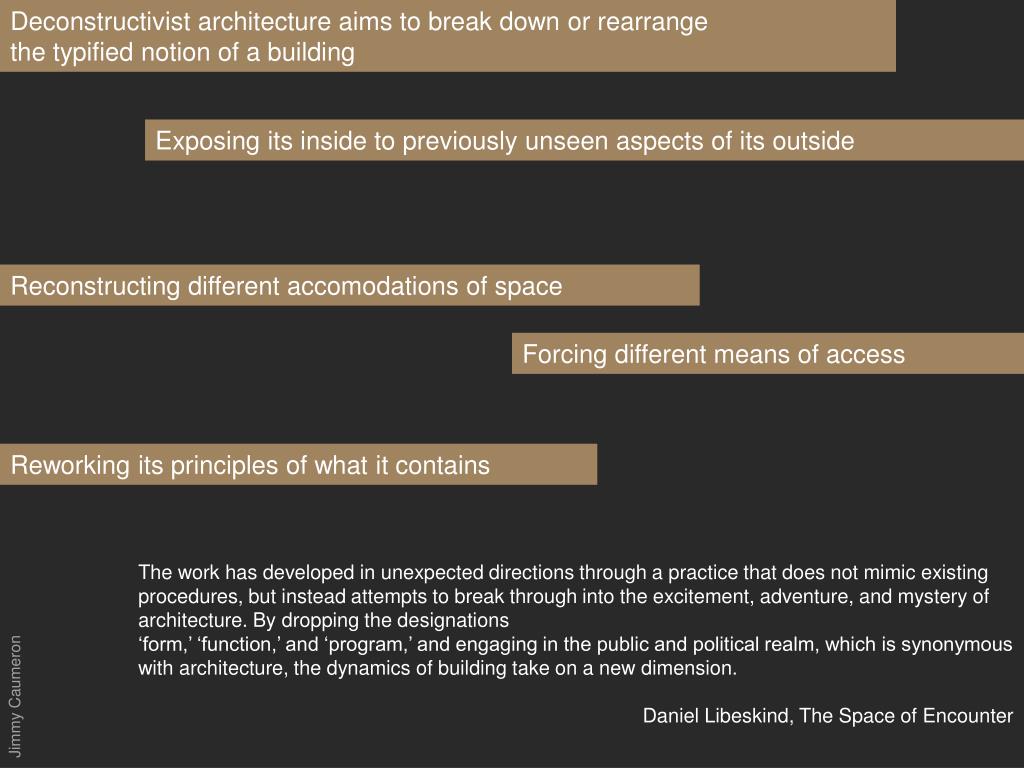 Deconstructivist architecture aims to break down or rearrange the typified notion of a building

Exposing its inside to previously unseen aspects of its outside

Reconstructing different accomodations of space

Forcing different means of access

Reworking its principles of what it contains

The work has developed in unexpected directions through a practice that does not mimic existing procedures, but instead attempts to break through into the excitement, adventure, and mystery of architecture. By dropping the designations
‘form,’ ‘function,’ and ‘program,’ and engaging in the public and political realm, which is synonymous with architecture, the dynamics of building take on a new dimension.

Daniel Libeskind, The Space of Encounter

Jimmy Caumeron